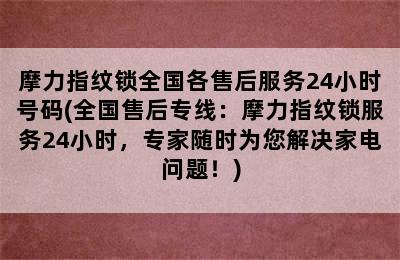 摩力指纹锁全国各售后服务24小时号码(全国售后专线：摩力指纹锁服务24小时，专家随时为您解决家电问题！)